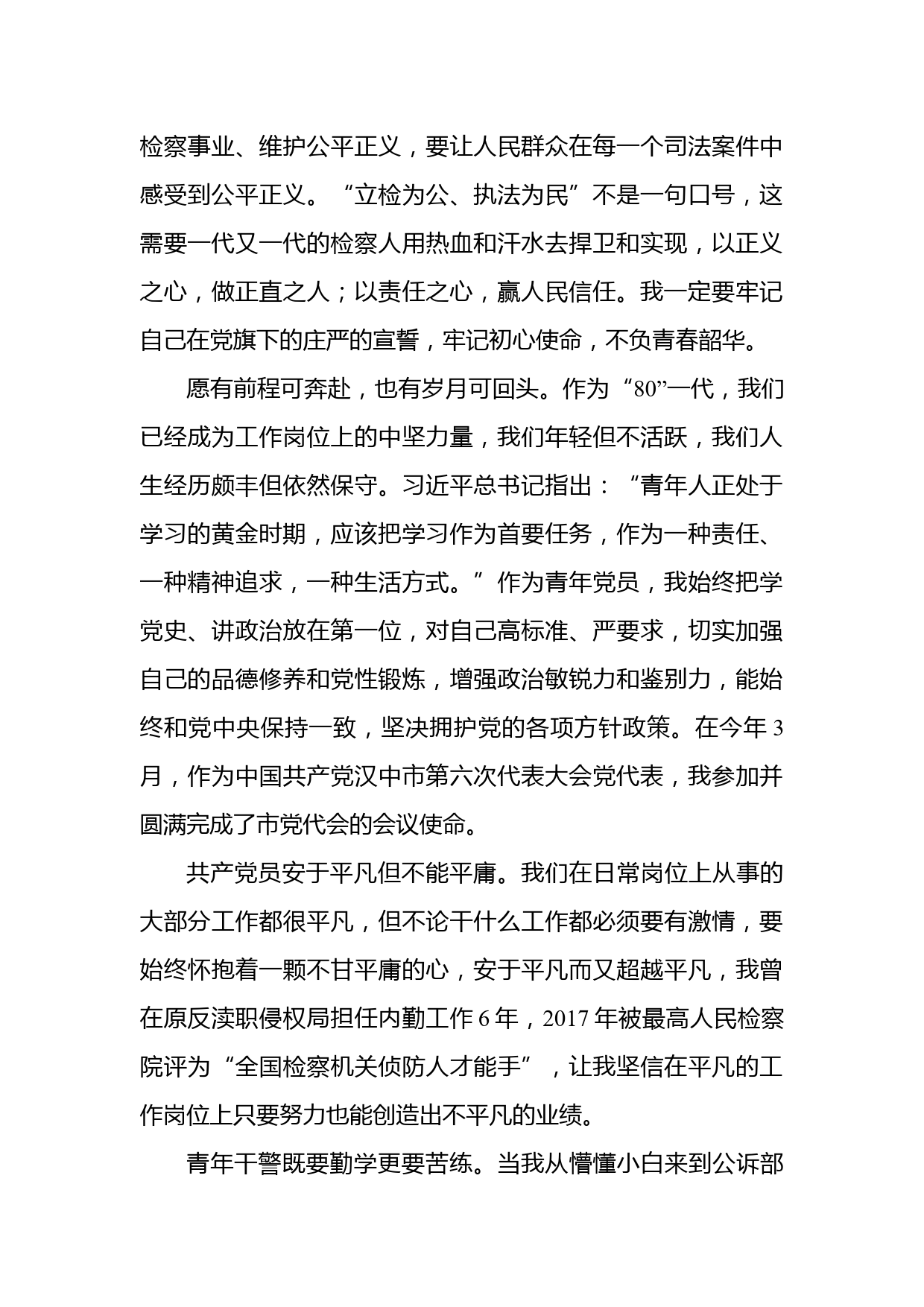 检察事业、维护公平正义，要让人民群众在每一个司法案件中感受到公平正义。“立检为公、执法为民”不是一句口号，这需要一代又一代的检察人用热血和汗水去捍卫和实现，以正义之心，做正直之人；以责任之心，赢人民信任。我一定要牢记自己在党旗下的庄严的宣誓，牢记初心使命，不负青春韶华。

愿有前程可奔赴，也有岁月可回头。作为“80”一代，我们已经成为工作岗位上的中坚力量，我们年轻但不活跃，我们人生经历颇丰但依然保守。习近平总书记指出：“青年人正处于学习的黄金时期，应该把学习作为首要任务，作为一种责任、一种精神追求，一种生活方式。”作为青年党员，我始终把学党史、讲政治放在第一位，对自己高标准、严要求，切实加强自己的品德修养和党性锻炼，增强政治敏锐力和鉴别力，能始终和党中央保持一致，坚决拥护党的各项方针政策。在今年3月，作为中国共产党汉中市第六次代表大会党代表，我参加并圆满完成了市党代会的会议使命。

共产党员安于平凡但不能平庸。我们在日常岗位上从事的大部分工作都很平凡，但不论干什么工作都必须要有激情，要始终怀抱着一颗不甘平庸的心，安于平凡而又超越平凡，我曾在原反渎职侵权局担任内勤工作6年，2017年被最高人民检察院评为“全国检察机关侦防人才能手”，让我坚信在平凡的工作岗位上只要努力也能创造出不平凡的业绩。

青年干警既要勤学更要苦练。当我从懵懂小白来到公诉部